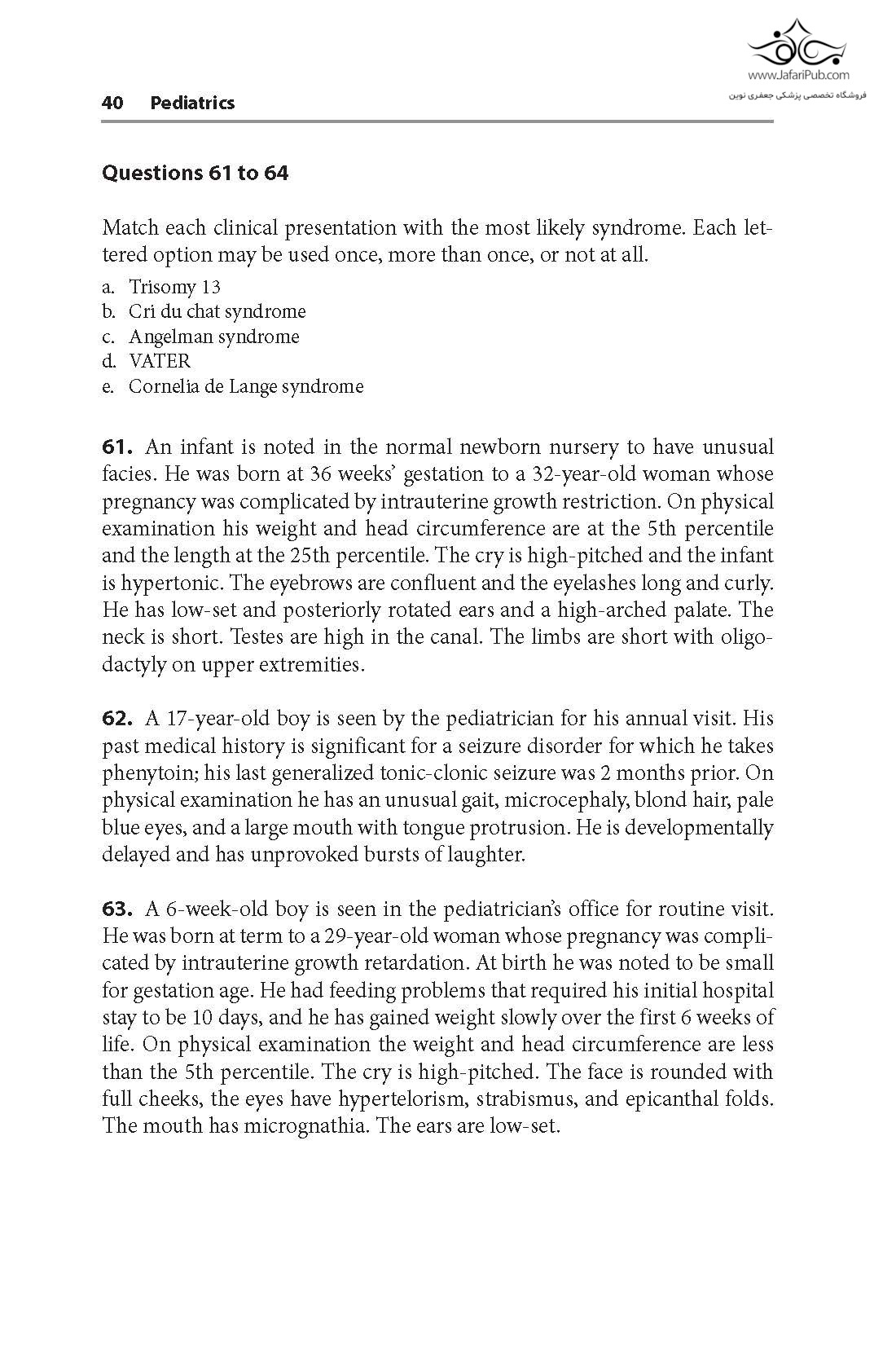 www.JafariPub.com
فروشگاه تخصصی پزشکی جعفری نوین

40 Pediatrics

Questions 61 to 64

Match each clinical presentation with the most likely syndrome. Each lettered option may be used once, more than once, or not at all.

a. Trisomy 13
b. Cri du chat syndrome
c. Angelman syndrome
d. VATER
e. Cornelia de Lange syndrome

61. An infant is noted in the normal newborn nursery to have unusual facies. He was born at 36 weeks' gestation to a 32-year-old woman whose pregnancy was complicated by intrauterine growth restriction. On physical examination his weight and head circumference are at the 5th percentile and the length at the 25th percentile. The cry is high-pitched and the infant is hypertonic. The eyebrows are confluent and the eyelashes long and curly. He has low-set and posteriorly rotated ears and a high-arched palate. The neck is short. Testes are high in the canal. The limbs are short with oligodactyly on upper extremities.

62. A 17-year-old boy is seen by the pediatrician for his annual visit. His past medical history is significant for a seizure disorder for which he takes phenytoin; his last generalized tonic-clonic seizure was 2 months prior. On physical examination he has an unusual gait, microcephaly, blond hair, pale blue eyes, and a large mouth with tongue protrusion. He is developmentally delayed and has unprovoked bursts of laughter.

63. A 6-week-old boy is seen in the pediatrician's office for routine visit. He was born at term to a 29-year-old woman whose pregnancy was complicated by intrauterine growth retardation. At birth he was noted to be small for gestation age. He had feeding problems that required his initial hospital stay to be 10 days, and he has gained weight slowly over the first 6 weeks of life. On physical examination the weight and head circumference are less than the 5th percentile. The cry is high-pitched. The face is rounded with full cheeks, the eyes have hypertelorism, strabismus, and epicanthal folds. The mouth has micrognathia. The ears are low-set.